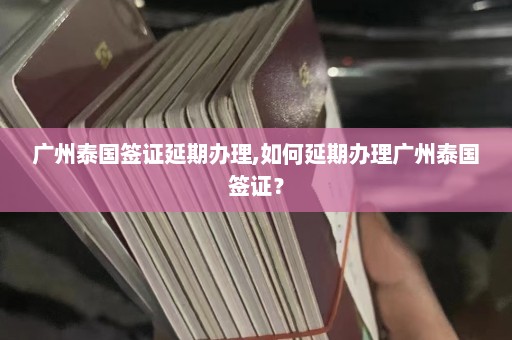 广州泰国签证延期办理,如何延期办理广州泰国签证？